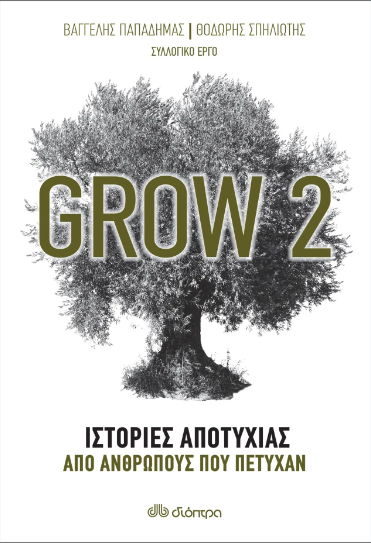 ΒΑΓΓΕΛΗΣ ΠΑΠΑΔΗΜΑΣ | ΘΟΔΩΡΗΣ ΣΠΗΛΙΩΤΗΣ
ΣΥΛΛΟΓΙΚΟ ΕΡΓΟ

GROW 2

ΙΣΤΟΡΙΕΣ ΑΠΟΤΥΧΙΑΣ
ΑΠΟ ΑΝΘΡΩΠΟΥΣ ΠΟΥ ΠΕΤΥΧΑΝ

διόπτρα